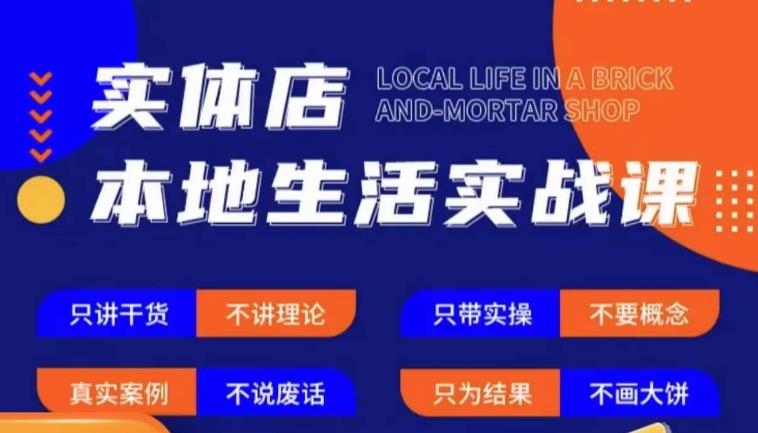 实体店
LOCAL LIFE IN A BRICK AND-MORTAR SHOP
本地生活实战课

只讲干货 不讲理论
只带实操 不要概念
真实案例 不说废话
只为结果 不画大饼